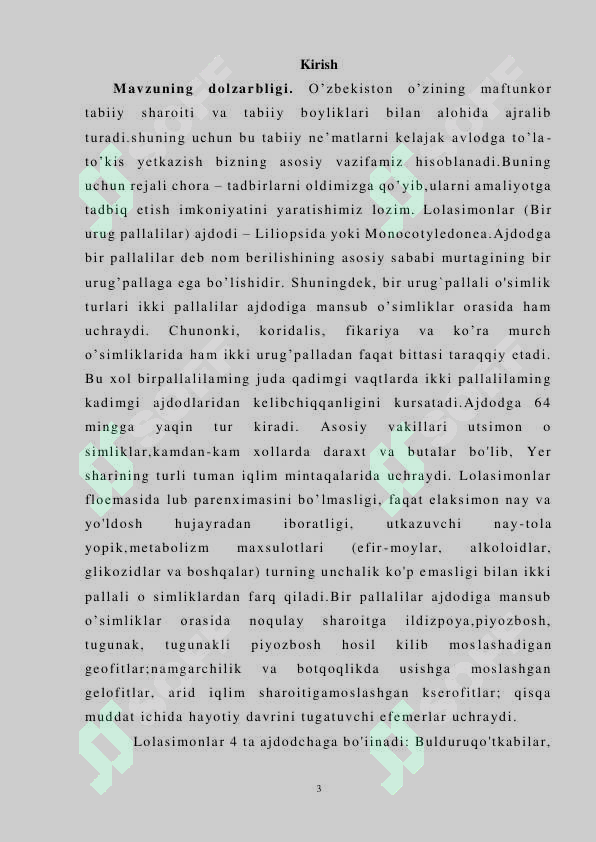 Kirish

Mavzuning dolzarbligi. O'zbekiston o'zining maftunkor tabiiy sharoiti va tabiiy boyliklari bilan alohida ajralib turadi.shuning uchun bu tabiiy ne'matlarni kelajak avlodga to'la-to'kis yetkazish bizning asosiy vazifamiz hisoblanadi.Buning uchun rejali chora – tadbirlarni oldimizga qo'yib,ularni amaliyotga tadbiq etish imkoniyatini yaratishimiz lozim. Lolasimonlar (Bir urug pallalilar) ajdodi – Liliopsida yoki Monocotyledonea.Ajdodga bir pallalilar deb nom berilishining asosiy sababi murtagining bir urug'pallaga ega bo'lishidir. Shuningdek, bir urug`pallali o'simlik turlari ikki pallalilar ajdodiga mansub o'simliklar orasida ham uchraydi. Chunonki, koridalis, fikariya va ko'ra murch o'simliklarida ham ikki urug'palladan faqat bittasi taraqqiy etadi. Bu xol birpallalilaming juda qadimgi vaqtlarda ikki pallalilaming kadimgi ajdodlaridan kelibchiqqanligini kursatadi.Ajdodga 64 mingga yaqin tur kiradi. Asosiy vakillari utsimon o simliklar,kamdan-kam xollarda daraxt va butalar bo'lib, Yer sharining turli tuman iqlim mintaqalarida uchraydi. Lolasimonlar floemasida lub parenximasini bo'lmasligi, faqat elaksimon nay va yo'ldosh hujayradan iboratligi, utkazuvchi nay-tola yopik,metabolizm maxsulotlari (efir-moylar, alkoloidlar, glikozidlar va boshqalar) turning unchalik ko'p emasligi bilan ikki pallali o simliklardan farq qiladi.Bir pallalilar ajdodiga mansub o'simliklar orasida noqulay sharoitga ildizpoya,piyozbosh, tugunak, tugunakli piyozbosh hosil kilib moslashadigan geofitlar;namgarchilik va botqoqlikda usishga moslashgan gelofitlar, arid iqlim sharoitigamoslashgan kserofitlar; qisqa muddat ichida hayotiy davrini tugatuvchi efemerlar uchraydi.

Lolasimonlar 4 ta ajdodchaga bo'iinadi: Bulduruqo'tkabilar,

3